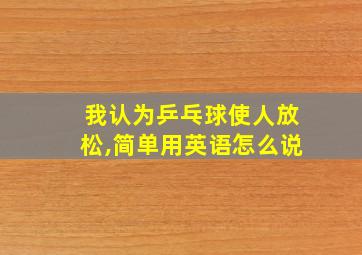 我认为乒乓球使人放松,简单用英语怎么说